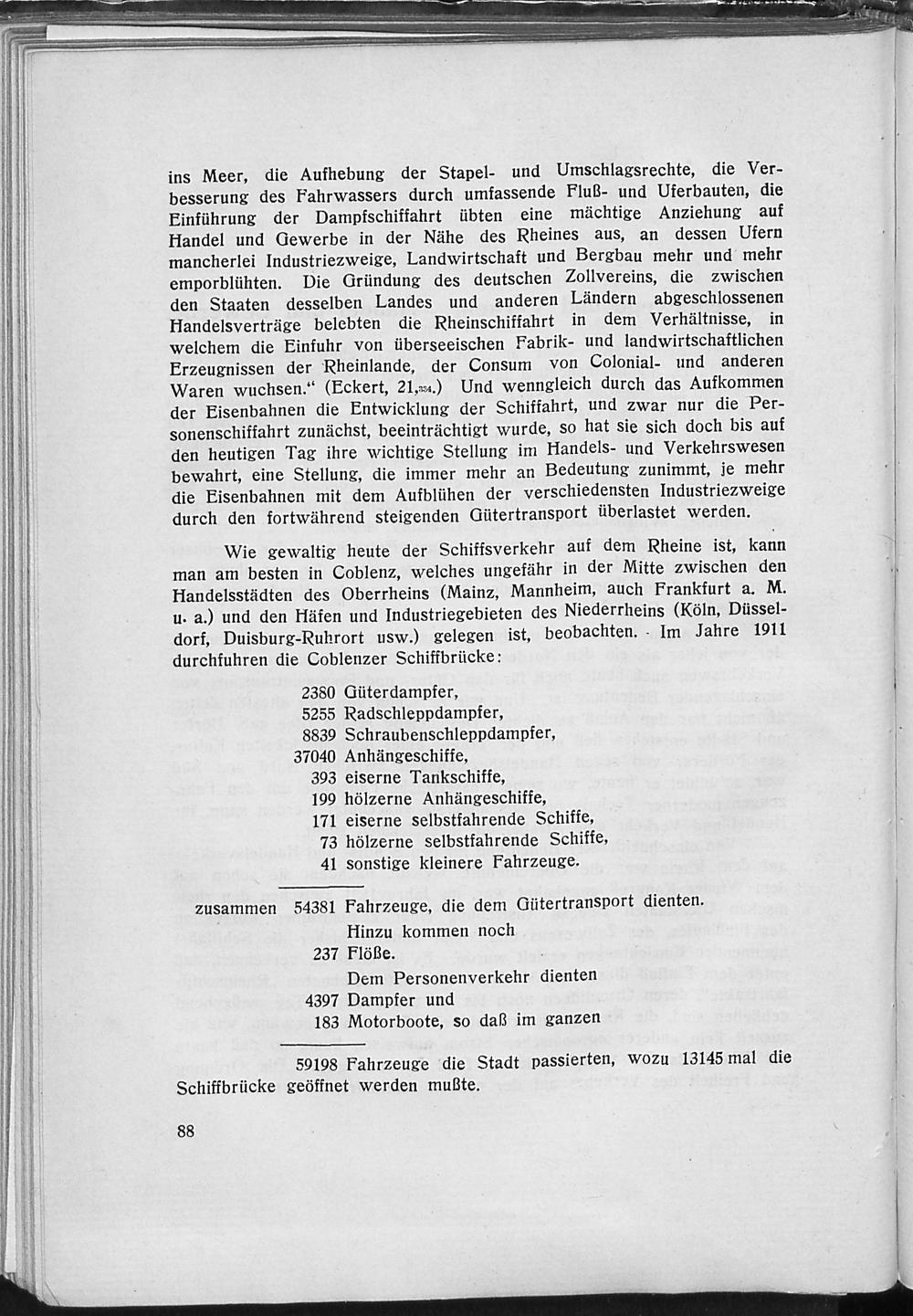 ins Meer, die Aufhebung der Stapel- und Umschlagsrechte, die Verbesserung des Fahrwassers durch umfassende Fluß- und Uferbauten, die Einführung der Dampfschiffahrt übten eine mächtige Anziehung auf Handel und Gewerbe in der Nähe des Rheines aus, an dessen Ufern mancherlei Industriezweige, Landwirtschaft und Bergbau mehr und mehr emporblühten. Die Gründung des deutschen Zollvereins, die zwischen den Staaten desselben Landes und anderen Ländern abgeschlossenen Handelsverträge belebten die Rheinschiffahrt in dem Verhältnisse, in welchem die Einfuhr von überseeischen Fabrik- und landwirtschaftlichen Erzeugnissen der Rheinlande, der Consum von Colonial- und anderen Waren wuchsen." (Eckert, 21,$_{334}$.) Und wenngleich durch das Aufkommen der Eisenbahnen die Entwicklung der Schiffahrt, und zwar nur die Personenschiffahrt zunächst, beeinträchtigt wurde, so hat sie sich doch bis auf den heutigen Tag ihre wichtige Stellung im Handels- und Verkehrswesen bewahrt, eine Stellung, die immer mehr an Bedeutung zunimmt, je mehr die Eisenbahnen mit dem Aufblühen der verschiedensten Industriezweige durch den fortwährend steigenden Gütertransport überlastet werden.

Wie gewaltig heute der Schiffsverkehr auf dem Rheine ist, kann man am besten in Coblenz, welches ungefähr in der Mitte zwischen den Handelsstädten des Oberrheins (Mainz, Mannheim, auch Frankfurt a. M. u. a.) und den Häfen und Industriegebieten des Niederrheins (Köln, Düsseldorf, Duisburg-Ruhrort usw.) gelegen ist, beobachten. Im Jahre 1911 durchfuhren die Coblenzer Schiffbrücke:

2380 Güterdampfer,
5255 Radschleppdampfer,
8839 Schraubenschleppdampfer,
37040 Anhängeschiffe,
393 eiserne Tankschiffe,
199 hölzerne Anhängeschiffe,
171 eiserne selbstfahrende Schiffe,
73 hölzerne selbstfahrende Schiffe,
41 sonstige kleinere Fahrzeuge.

zusammen 54381 Fahrzeuge, die dem Gütertransport dienten.
Hinzu kommen noch
237 Flöße.
Dem Personenverkehr dienten
4397 Dampfer und
183 Motorboote, so daß im ganzen

59198 Fahrzeuge die Stadt passierten, wozu 13145 mal die Schiffbrücke geöffnet werden mußte.

88